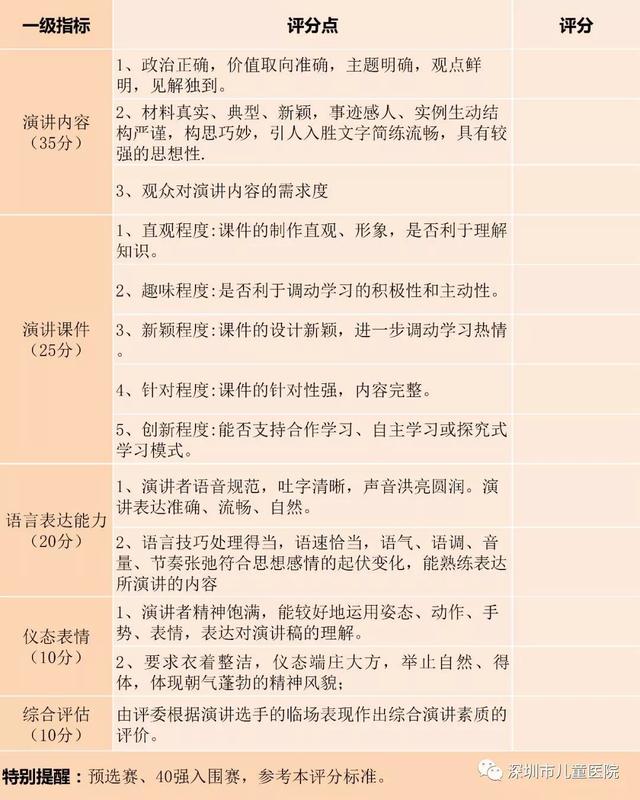 | 一级指标 | 评分点 | 评分 |
|---|---|---|
| 演讲内容（35分） | 1、政治正确，价值取向准确，主题明确，观点鲜明，见解独到。 | |
| | 2、材料真实、典型、新颖，事迹感人、实例生动结构严谨，构思巧妙，引人入胜文字简练流畅，具有较强的思想性. | |
| | 3、观众对演讲内容的需求度 | |
| 演讲课件（25分） | 1、直观程度:课件的制作直观、形象，是否利于理解知识。 | |
| | 2、趣味程度:是否利于调动学习的积极性和主动性。 | |
| | 3、新颖程度:课件的设计新颖，进一步调动学习热情。 | |
| | 4、针对程度:课件的针对性强，内容完整。 | |
| | 5、创新程度:能否支持合作学习、自主学习或探究式学习模式。 | |
| 语言表达能力（20分） | 1、演讲者语音规范，吐字清晰，声音洪亮圆润。演讲表达准确、流畅、自然。 | |
| | 2、语言技巧处理得当，语速恰当，语气、语调、音量、节奏张弛符合思想感情的起伏变化，能熟练表达所演讲的内容 | |
| 仪态表情（10分） | 1、演讲者精神饱满，能较好地运用姿态、动作、手势、表情，表达对演讲稿的理解。 | |
| | 2、要求衣着整洁，仪态端庄大方，举止自然、得体，体现朝气蓬勃的精神风貌; | |
| 综合评估（10分） | 由评委根据演讲选手的临场表现作出综合演讲素质的评价。 | |

特别提醒：预选赛、40强入围赛，参考本评分标准。

深圳市儿童医院